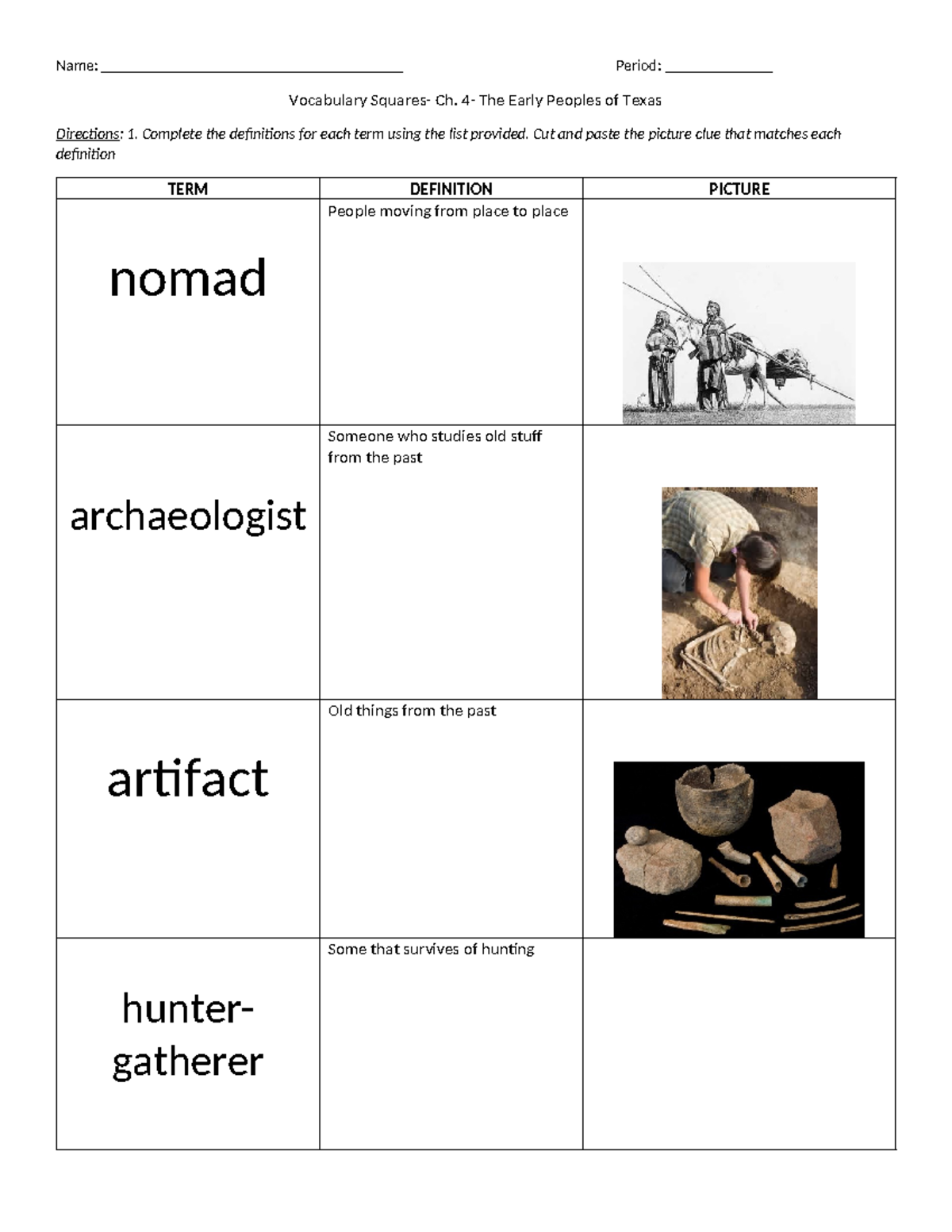 Name: ______________________________________ Period: ______________

Vocabulary Squares- Ch. 4- The Early Peoples of Texas

Directions: 1. Complete the definitions for each term using the list provided. Cut and paste the picture clue that matches each definition

| TERM | DEFINITION | PICTURE |
|---|---|---|
| nomad | People moving from place to place | |
| archaeologist | Someone who studies old stuff from the past | |
| artifact | Old things from the past | |
| hunter-gatherer | Some that survives of hunting | |